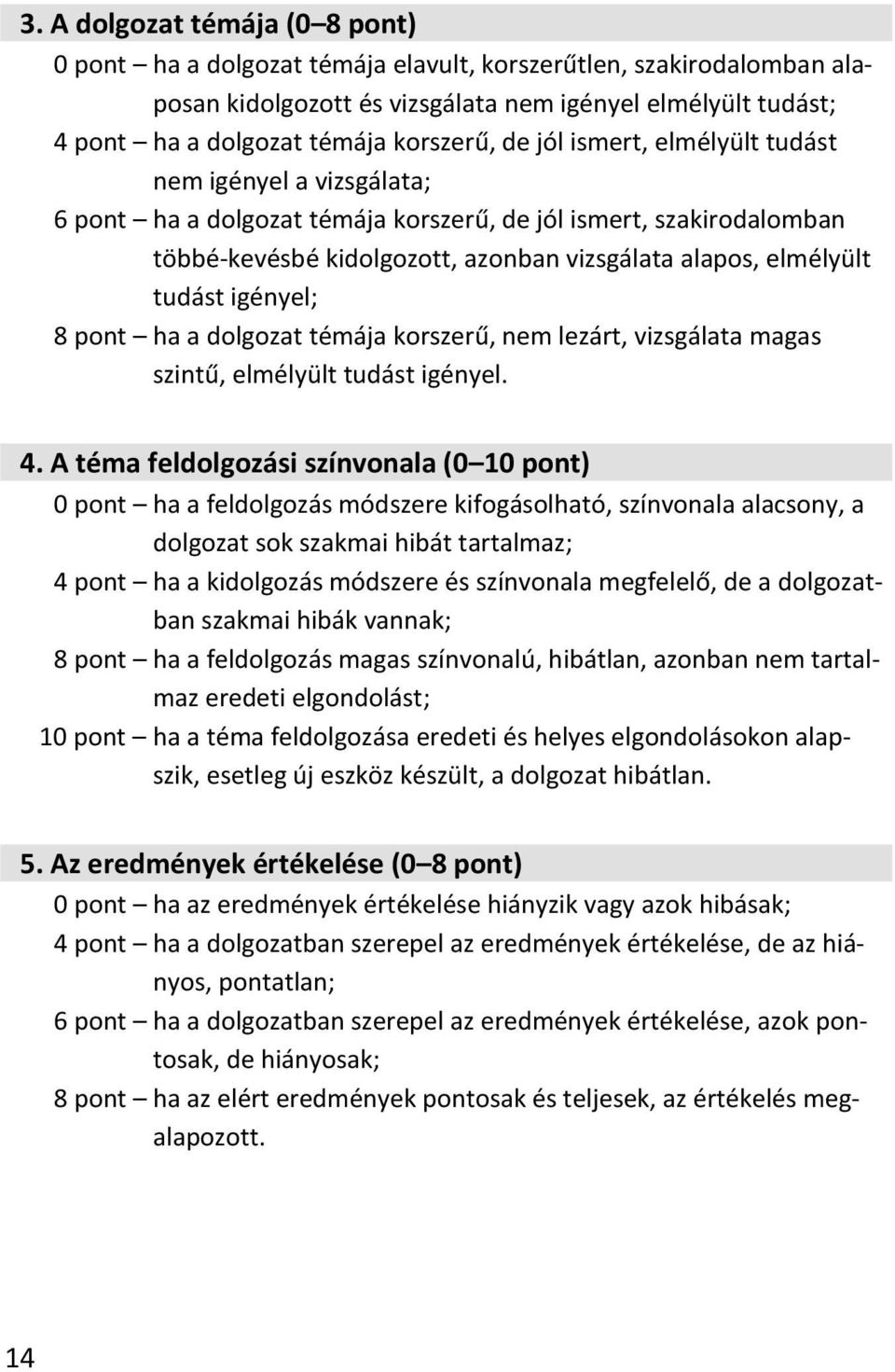 3. A dolgozat témája (0–8 pont)

0 pont – ha a dolgozat témája elavult, korszerűtlen, szakirodalomban alaposan kidolgozott és vizsgálata nem igényel elmélyült tudást;

4 pont – ha a dolgozat témája korszerű, de jól ismert, elmélyült tudást nem igényel a vizsgálata;

6 pont – ha a dolgozat témája korszerű, de jól ismert, szakirodalomban többé-kevésbé kidolgozott, azonban vizsgálata alapos, elmélyült tudást igényel;

8 pont – ha a dolgozat témája korszerű, nem lezárt, vizsgálata magas szintű, elmélyült tudást igényel.

4. A téma feldolgozási színvonala (0–10 pont)

0 pont – ha a feldolgozás módszere kifogásolható, színvonala alacsony, a dolgozat sok szakmai hibát tartalmaz;

4 pont – ha a kidolgozás módszere és színvonala megfelelő, de a dolgozatban szakmai hibák vannak;

8 pont – ha a feldolgozás magas színvonalú, hibátlan, azonban nem tartalmaz eredeti elgondolást;

10 pont – ha a téma feldolgozása eredeti és helyes elgondolásokon alapszik, esetleg új eszköz készült, a dolgozat hibátlan.

5. Az eredmények értékelése (0–8 pont)

0 pont – ha az eredmények értékelése hiányzik vagy azok hibásak;

4 pont – ha a dolgozatban szerepel az eredmények értékelése, de az hiányos, pontatlan;

6 pont – ha a dolgozatban szerepel az eredmények értékelése, azok pontosak, de hiányosak;

8 pont – ha az elért eredmények pontosak és teljesek, az értékelés megalapozott.

14